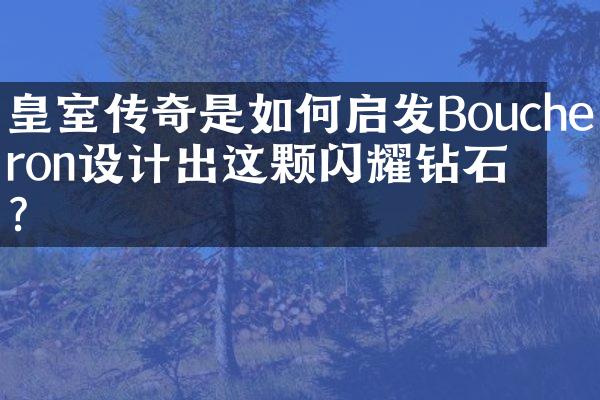 皇室传奇是如何启发Boucheron设计出这颗闪耀钻石？